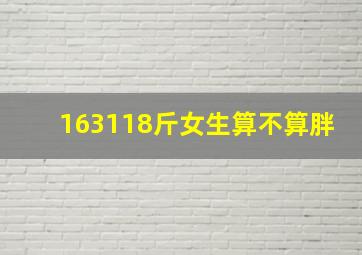 163118斤女生算不算胖